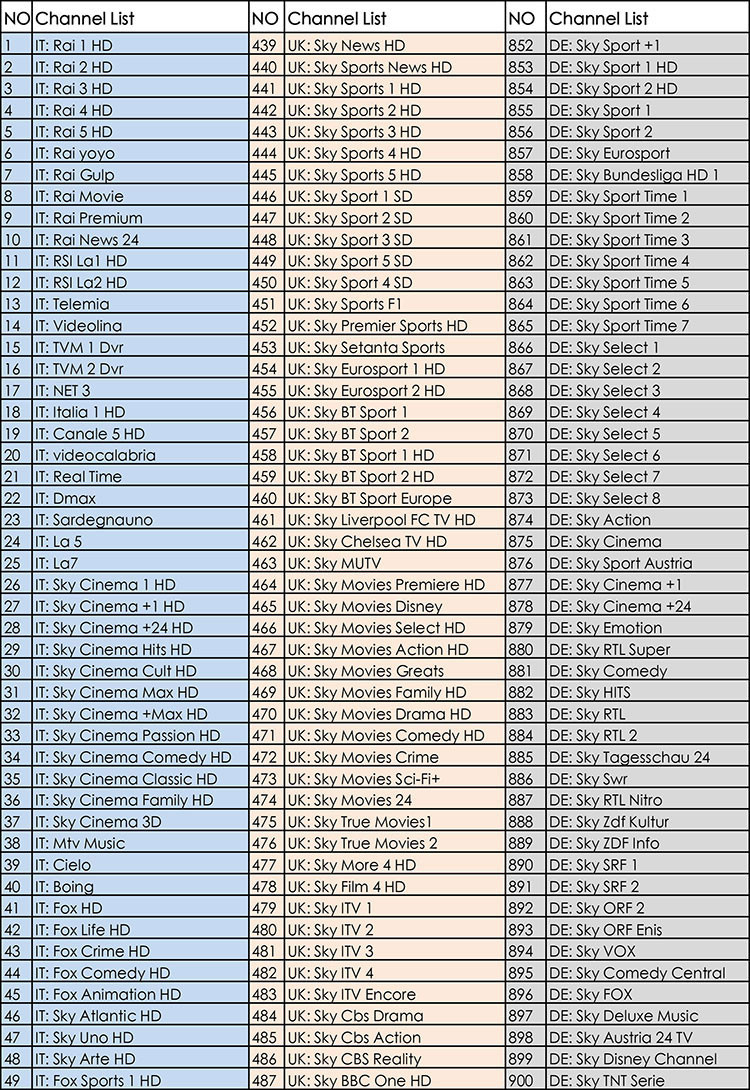 | NO | Channel List | NO | Channel List | NO | Channel List |
|---|---|---|---|---|---|
| 1 | IT: Rai 1 HD | 439 | UK: Sky News HD | 852 | DE: Sky Sport +1 |
| 2 | IT: Rai 2 HD | 440 | UK: Sky Sports News HD | 853 | DE: Sky Sport 1 HD |
| 3 | IT: Rai 3 HD | 441 | UK: Sky Sports 1 HD | 854 | DE: Sky Sport 2 HD |
| 4 | IT: Rai 4 HD | 442 | UK: Sky Sports 2 HD | 855 | DE: Sky Sport 1 |
| 5 | IT: Rai 5 HD | 443 | UK: Sky Sports 3 HD | 856 | DE: Sky Sport 2 |
| 6 | IT: Rai yoyo | 444 | UK: Sky Sports 4 HD | 857 | DE: Sky Eurosport |
| 7 | IT: Rai Gulp | 445 | UK: Sky Sports 5 HD | 858 | DE: Sky Bundesliga HD 1 |
| 8 | IT: Rai Movie | 446 | UK: Sky Sport 1 SD | 859 | DE: Sky Sport Time 1 |
| 9 | IT: Rai Premium | 447 | UK: Sky Sport 2 SD | 860 | DE: Sky Sport Time 2 |
| 10 | IT: Rai News 24 | 448 | UK: Sky Sport 3 SD | 861 | DE: Sky Sport Time 3 |
| 11 | IT: RSI La1 HD | 449 | UK: Sky Sport 5 SD | 862 | DE: Sky Sport Time 4 |
| 12 | IT: RSI La2 HD | 450 | UK: Sky Sport 4 SD | 863 | DE: Sky Sport Time 5 |
| 13 | IT: Telemia | 451 | UK: Sky Sports F1 | 864 | DE: Sky Sport Time 6 |
| 14 | IT: Videolina | 452 | UK: Sky Premier Sports HD | 865 | DE: Sky Sport Time 7 |
| 15 | IT: TVM 1 Dvr | 453 | UK: Sky Setanta Sports | 866 | DE: Sky Select 1 |
| 16 | IT: TVM 2 Dvr | 454 | UK: Sky Eurosport 1 HD | 867 | DE: Sky Select 2 |
| 17 | IT: NET 3 | 455 | UK: Sky Eurosport 2 HD | 868 | DE: Sky Select 3 |
| 18 | IT: Italia 1 HD | 456 | UK: Sky BT Sport 1 | 869 | DE: Sky Select 4 |
| 19 | IT: Canale 5 HD | 457 | UK: Sky BT Sport 2 | 870 | DE: Sky Select 5 |
| 20 | IT: videocalabria | 458 | UK: Sky BT Sport 1 HD | 871 | DE: Sky Select 6 |
| 21 | IT: Real Time | 459 | UK: Sky BT Sport 2 HD | 872 | DE: Sky Select 7 |
| 22 | IT: Dmax | 460 | UK: Sky BT Sport Europe | 873 | DE: Sky Select 8 |
| 23 | IT: Sardegnauno | 461 | UK: Sky Liverpool FC TV HD | 874 | DE: Sky Action |
| 24 | IT: La 5 | 462 | UK: Sky Chelsea TV HD | 875 | DE: Sky Cinema |
| 25 | IT: La7 | 463 | UK: Sky MUTV | 876 | DE: Sky Sport Austria |
| 26 | IT: Sky Cinema 1 HD | 464 | UK: Sky Movies Premiere HD | 877 | DE: Sky Cinema +1 |
| 27 | IT: Sky Cinema +1 HD | 465 | UK: Sky Movies Disney | 878 | DE: Sky Cinema +24 |
| 28 | IT: Sky Cinema +24 HD | 466 | UK: Sky Movies Select HD | 879 | DE: Sky Emotion |
| 29 | IT: Sky Cinema Hits HD | 467 | UK: Sky Movies Action HD | 880 | DE: Sky RTL Super |
| 30 | IT: Sky Cinema Cult HD | 468 | UK: Sky Movies Greats | 881 | DE: Sky Comedy |
| 31 | IT: Sky Cinema Max HD | 469 | UK: Sky Movies Family HD | 882 | DE: Sky HITS |
| 32 | IT: Sky Cinema +Max HD | 470 | UK: Sky Movies Drama HD | 883 | DE: Sky RTL |
| 33 | IT: Sky Cinema Passion HD | 471 | UK: Sky Movies Comedy HD | 884 | DE: Sky RTL 2 |
| 34 | IT: Sky Cinema Comedy HD | 472 | UK: Sky Movies Crime | 885 | DE: Sky Tagesschau 24 |
| 35 | IT: Sky Cinema Classic HD | 473 | UK: Sky Movies Sci-Fi+ | 886 | DE: Sky Swr |
| 36 | IT: Sky Cinema Family HD | 474 | UK: Sky Movies 24 | 887 | DE: Sky RTL Nitro |
| 37 | IT: Sky Cinema 3D | 475 | UK: Sky True Movies1 | 888 | DE: Sky Zdf Kultur |
| 38 | IT: Mtv Music | 476 | UK: Sky True Movies 2 | 889 | DE: Sky ZDF Info |
| 39 | IT: Cielo | 477 | UK: Sky More 4 HD | 890 | DE: Sky SRF 1 |
| 40 | IT: Boing | 478 | UK: Sky Film 4 HD | 891 | DE: Sky SRF 2 |
| 41 | IT: Fox HD | 479 | UK: Sky ITV 1 | 892 | DE: Sky ORF 2 |
| 42 | IT: Fox Life HD | 480 | UK: Sky ITV 2 | 893 | DE: Sky ORF Enis |
| 43 | IT: Fox Crime HD | 481 | UK: Sky ITV 3 | 894 | DE: Sky VOX |
| 44 | IT: Fox Comedy HD | 482 | UK: Sky ITV 4 | 895 | DE: Sky Comedy Central |
| 45 | IT: Fox Animation HD | 483 | UK: Sky ITV Encore | 896 | DE: Sky FOX |
| 46 | IT: Sky Atlantic HD | 484 | UK: Sky Cbs Drama | 897 | DE: Sky Deluxe Music |
| 47 | IT: Sky Uno HD | 485 | UK: Sky Cbs Action | 898 | DE: Sky Austria 24 TV |
| 48 | IT: Sky Arte HD | 486 | UK: Sky CBS Reality | 899 | DE: Sky Disney Channel |
| 49 | IT: Fox Sports 1 HD | 487 | UK: Sky BBC One HD | 900 | DE: Sky TNT Serie |